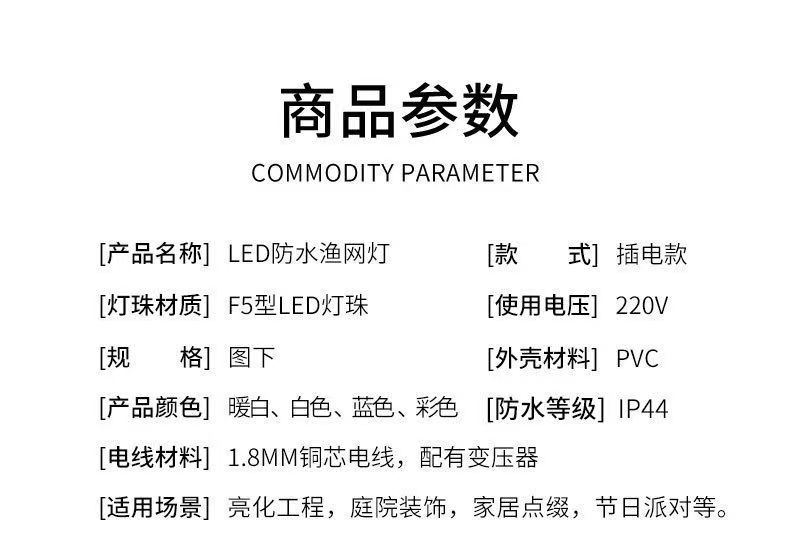 商品参数
COMMODITY PARAMETER

[产品名称] LED防水渔网灯
[灯珠材质] F5型LED灯珠
[规　　格] 图下
[产品颜色] 暖白、白色、蓝色、彩色
[电线材料] 1.8MM铜芯电线，配有变压器
[适用场景] 亮化工程，庭院装饰，家居点缀，节日派对等。

[款　　式] 插电款
[使用电压] 220V
[外壳材料] PVC
[防水等级] IP44